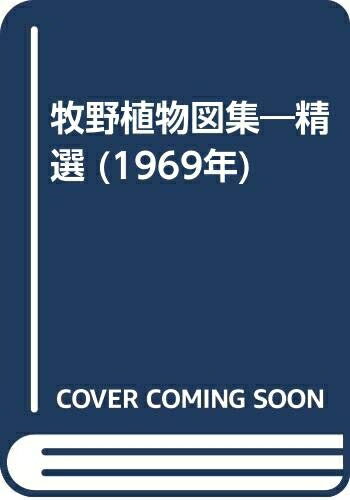 牧野植物図集―精選 (1969年)

COVER COMING SOON